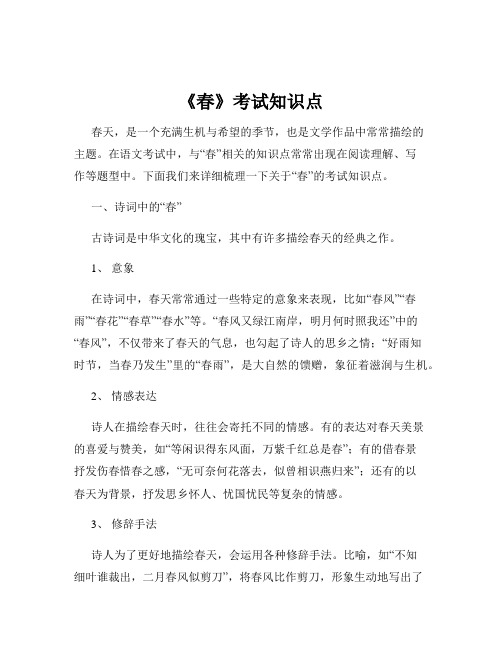 《春》考试知识点

春天，是一个充满生机与希望的季节，也是文学作品中常常描绘的主题。在语文考试中，与“春”相关的知识点常常出现在阅读理解、写作等题型中。下面我们来详细梳理一下关于“春”的考试知识点。

一、诗词中的“春”

古诗词是中华文化的瑰宝，其中有许多描绘春天的经典之作。

1、 意象

在诗词中，春天常常通过一些特定的意象来表现，比如“春风”“春雨”“春花”“春草”“春水”等。“春风又绿江南岸，明月何时照我还”中的“春风”，不仅带来了春天的气息，也勾起了诗人的思乡之情；“好雨知时节，当春乃发生”里的“春雨”，是大自然的馈赠，象征着滋润与生机。

2、 情感表达

诗人在描绘春天时，往往会寄托不同的情感。有的表达对春天美景的喜爱与赞美，如“等闲识得东风面，万紫千红总是春”；有的借春景抒发伤春惜春之感，“无可奈何花落去，似曾相识燕归来”；还有的以春天为背景，抒发思乡怀人、忧国忧民等复杂的情感。

3、 修辞手法

诗人为了更好地描绘春天，会运用各种修辞手法。比喻，如“不知细叶谁裁出，二月春风似剪刀”，将春风比作剪刀，形象生动地写出了